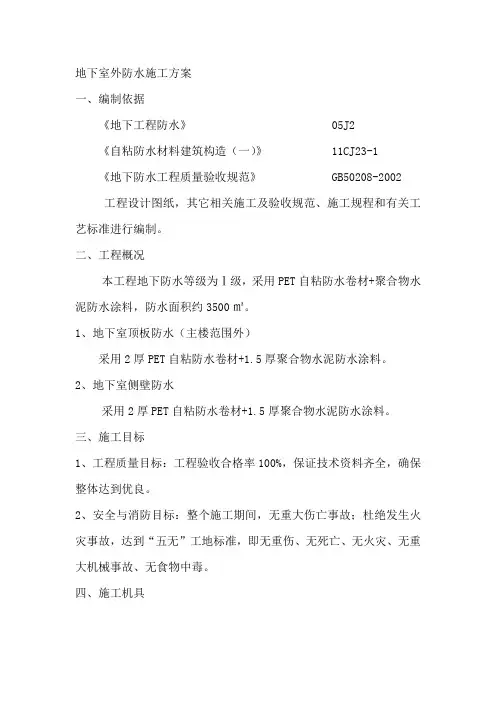 地下室外防水施工方案

一、编制依据

《地下工程防水》 05J2

《自粘防水材料建筑构造（一）》 11CJ23-1

《地下防水工程质量验收规范》 GB50208-2002

工程设计图纸，其它相关施工及验收规范、施工规程和有关工艺标准进行编制。

二、工程概况

本工程地下防水等级为Ⅰ级，采用PET自粘防水卷材+聚合物水泥防水涂料，防水面积约3500㎡。

1、地下室顶板防水（主楼范围外）

采用2厚PET自粘防水卷材+1.5厚聚合物水泥防水涂料。

2、地下室侧壁防水

采用2厚PET自粘防水卷材+1.5厚聚合物水泥防水涂料。

三、施工目标

1、工程质量目标：工程验收合格率100%，保证技术资料齐全，确保整体达到优良。

2、安全与消防目标：整个施工期间，无重大伤亡事故；杜绝发生火灾事故，达到“五无”工地标准，即无重伤、无死亡、无火灾、无重大机械事故、无食物中毒。

四、施工机具